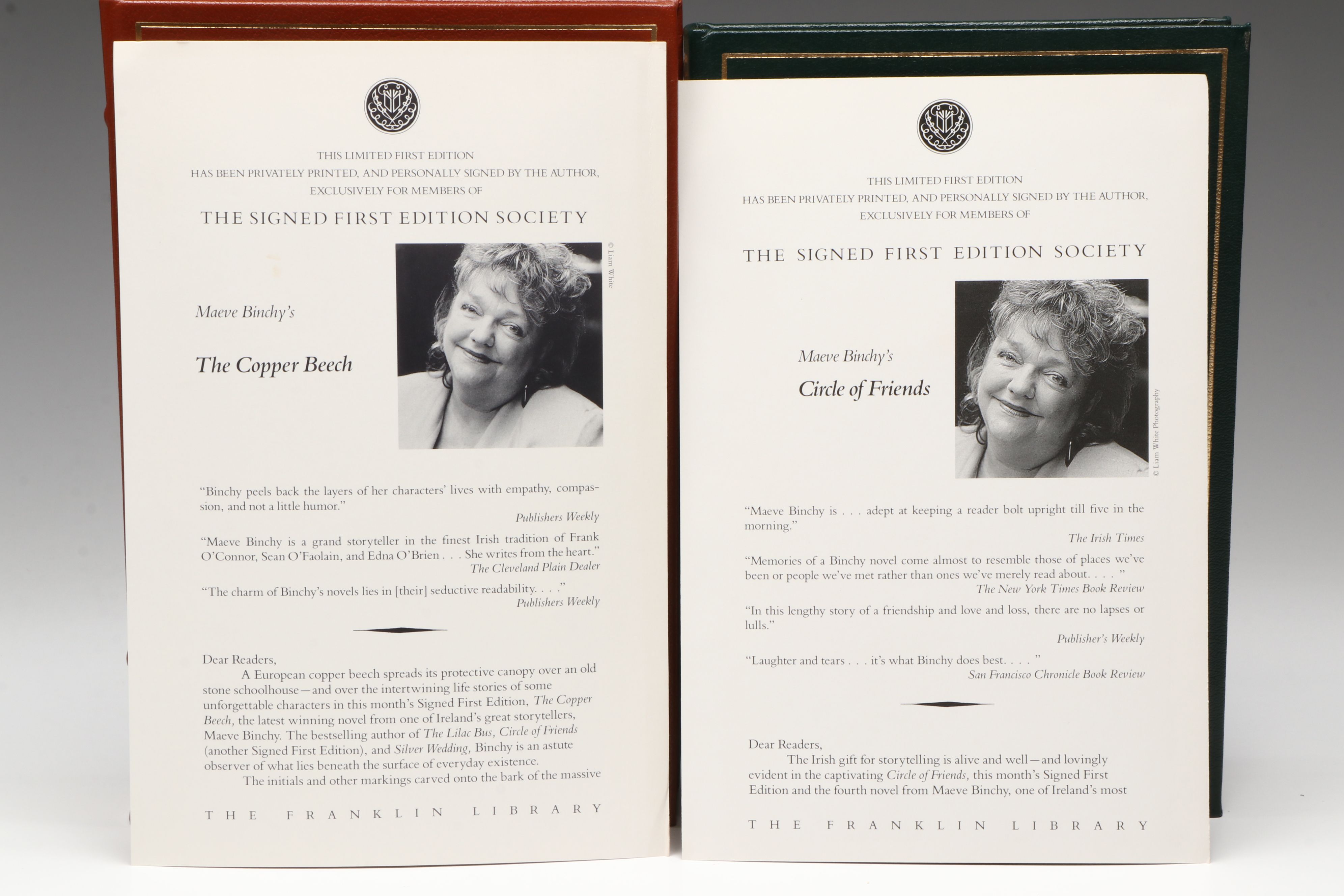 THIS LIMITED FIRST EDITION
HAS BEEN PRIVATELY PRINTED, AND PERSONALLY SIGNED BY THE AUTHOR, EXCLUSIVELY FOR MEMBERS OF

THE SIGNED FIRST EDITION SOCIETY

© Liam White

Maeve Binchy's

The Copper Beech

"Binchy peels back the layers of her characters' lives with empathy, compassion, and not a little humor."
Publishers Weekly

"Maeve Binchy is a grand storyteller in the finest Irish tradition of Frank O'Connor, Sean O'Faolain, and Edna O'Brien . . . She writes from the heart."
The Cleveland Plain Dealer

"The charm of Binchy's novels lies in [their] seductive readability. . . ."
Publishers Weekly

Dear Readers,
A European copper beech spreads its protective canopy over an old stone schoolhouse—and over the intertwining life stories of some unforgettable characters in this month's Signed First Edition, The Copper Beech, the latest winning novel from one of Ireland's great storytellers, Maeve Binchy. The bestselling author of The Lilac Bus, Circle of Friends (another Signed First Edition), and Silver Wedding, Binchy is an astute observer of what lies beneath the surface of everyday existence.
The initials and other markings carved onto the bark of the massive

THE FRANKLIN LIBRARY

THIS LIMITED FIRST EDITION
HAS BEEN PRIVATELY PRINTED, AND PERSONALLY SIGNED BY THE AUTHOR, EXCLUSIVELY FOR MEMBERS OF

THE SIGNED FIRST EDITION SOCIETY

Maeve Binchy's

Circle of Friends

© Liam White Photography

"Maeve Binchy is . . . adept at keeping a reader bolt upright till five in the morning."
The Irish Times

"Memories of a Binchy novel come almost to resemble those of places we've been or people we've met rather than ones we've merely read about. . . . "
The New York Times Book Review

"In this lengthy story of a friendship and love and loss, there are no lapses or lulls."
Publisher's Weekly

"Laughter and tears . . . it's what Binchy does best. . . . "
San Francisco Chronicle Book Review

Dear Readers,
The Irish gift for storytelling is alive and well—and lovingly evident in the captivating Circle of Friends, this month's Signed First Edition and the fourth novel from Maeve Binchy, one of Ireland's most

THE FRANKLIN LIBRARY